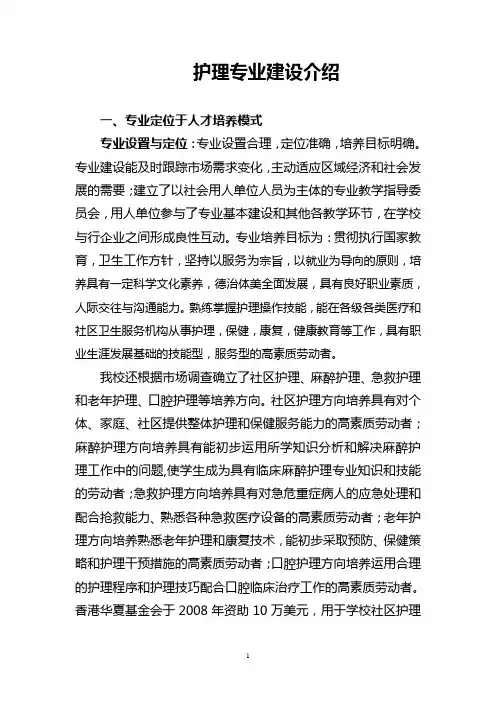 护理专业建设介绍

一、专业定位于人才培养模式

专业设置与定位：专业设置合理，定位准确，培养目标明确。专业建设能及时跟踪市场需求变化，主动适应区域经济和社会发展的需要；建立了以社会用人单位人员为主体的专业教学指导委员会，用人单位参与了专业基本建设和其他各教学环节，在学校与行企业之间形成良性互动。专业培养目标为：贯彻执行国家教育，卫生工作方针，坚持以服务为宗旨，以就业为导向的原则，培养具有一定科学文化素养，德治体美全面发展，具有良好职业素质，人际交往与沟通能力。熟练掌握护理操作技能，能在各级各类医疗和社区卫生服务机构从事护理，保健，康复，健康教育等工作，具有职业生涯发展基础的技能型，服务型的高素质劳动者。

我校还根据市场调查确立了社区护理、麻醉护理、急救护理和老年护理、口腔护理等培养方向。社区护理方向培养具有对个体、家庭、社区提供整体护理和保健服务能力的高素质劳动者；麻醉护理方向培养具有能初步运用所学知识分析和解决麻醉护理工作中的问题,使学生成为具有临床麻醉护理专业知识和技能的劳动者；急救护理方向培养具有对急危重症病人的应急处理和配合抢救能力、熟悉各种急救医疗设备的高素质劳动者；老年护理方向培养熟悉老年护理和康复技术，能初步采取预防、保健策略和护理干预措施的高素质劳动者；口腔护理方向培养运用合理的护理程序和护理技巧配合口腔临床治疗工作的高素质劳动者。香港华夏基金会于 2008 年资助 10 万美元，用于学校社区护理

1